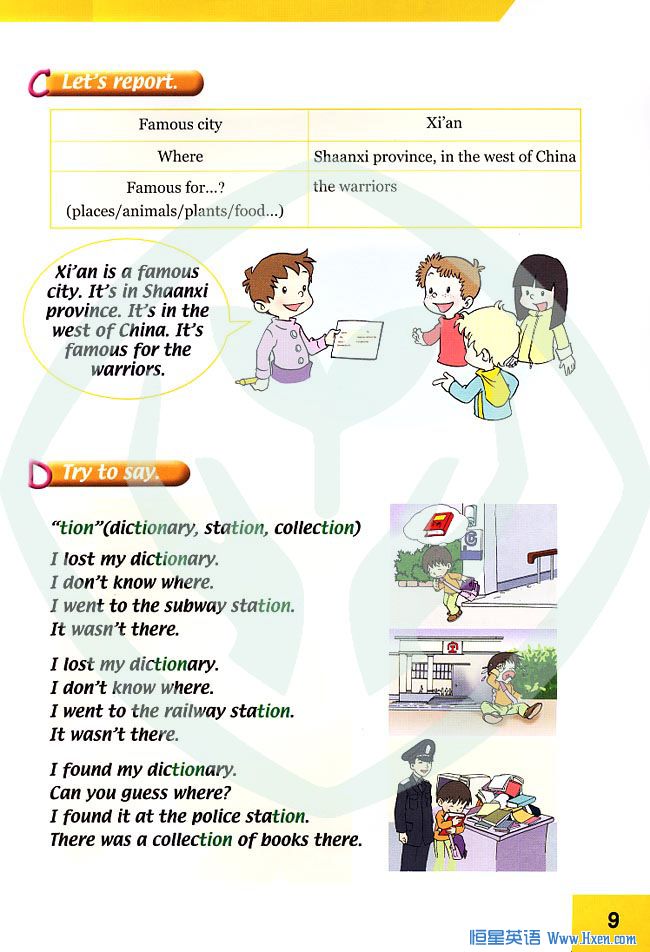 C Let's report.

| Famous city | Xi'an |
|---|---|
| Where | Shaanxi province, in the west of China |
| Famous for...? (places/animals/plants/food...) | the warriors |

Xi'an is a famous city. It's in Shaanxi province. It's in the west of China. It's famous for the warriors.

D Try to say.

"tion"(dictionary, station, collection)

I lost my dictionary.
I don't know where.
I went to the subway station.
It wasn't there.

I lost my dictionary.
I don't know where.
I went to the railway station.
It wasn't there.

I found my dictionary.
Can you guess where?
I found it at the police station.
There was a collection of books there.

9

恒星英语 Www.Hxen.com